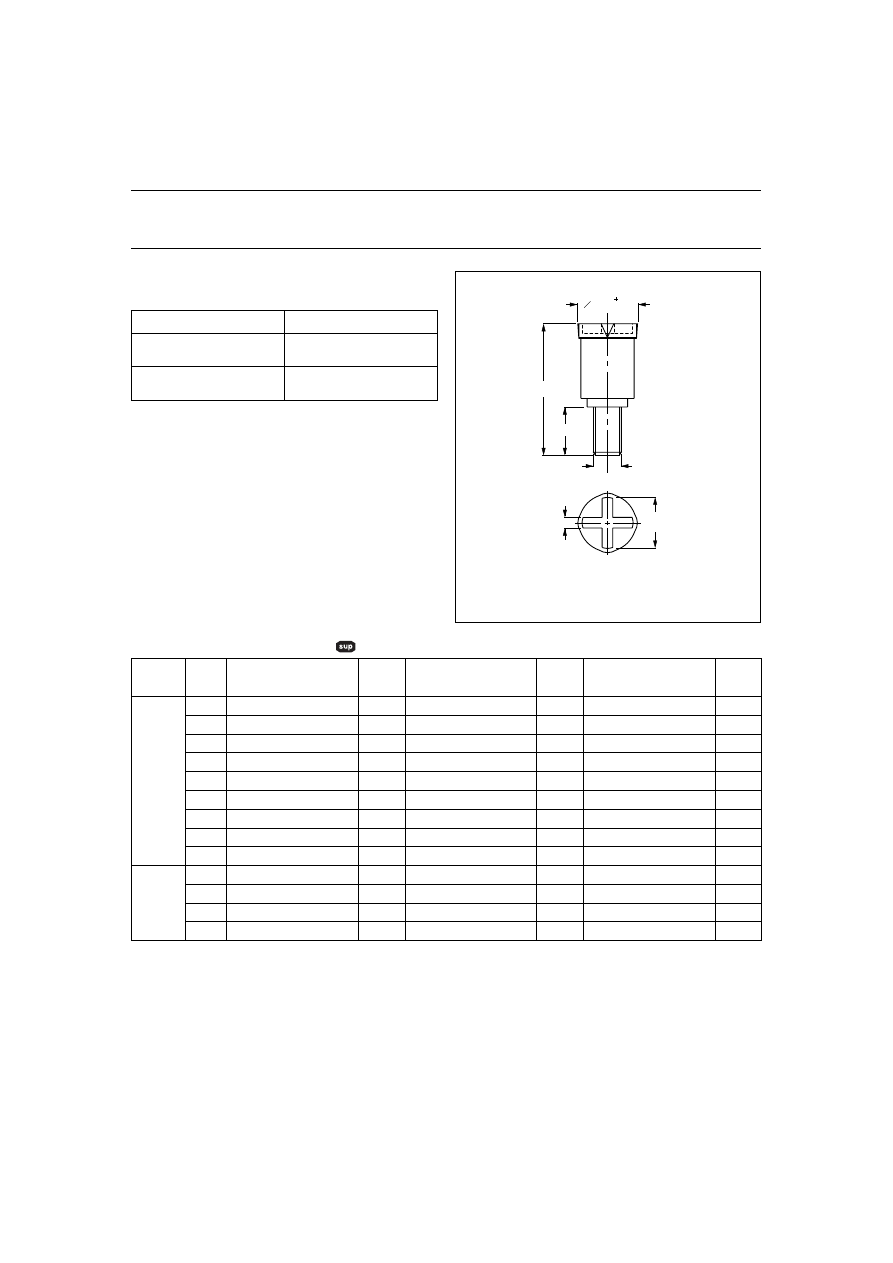 sup